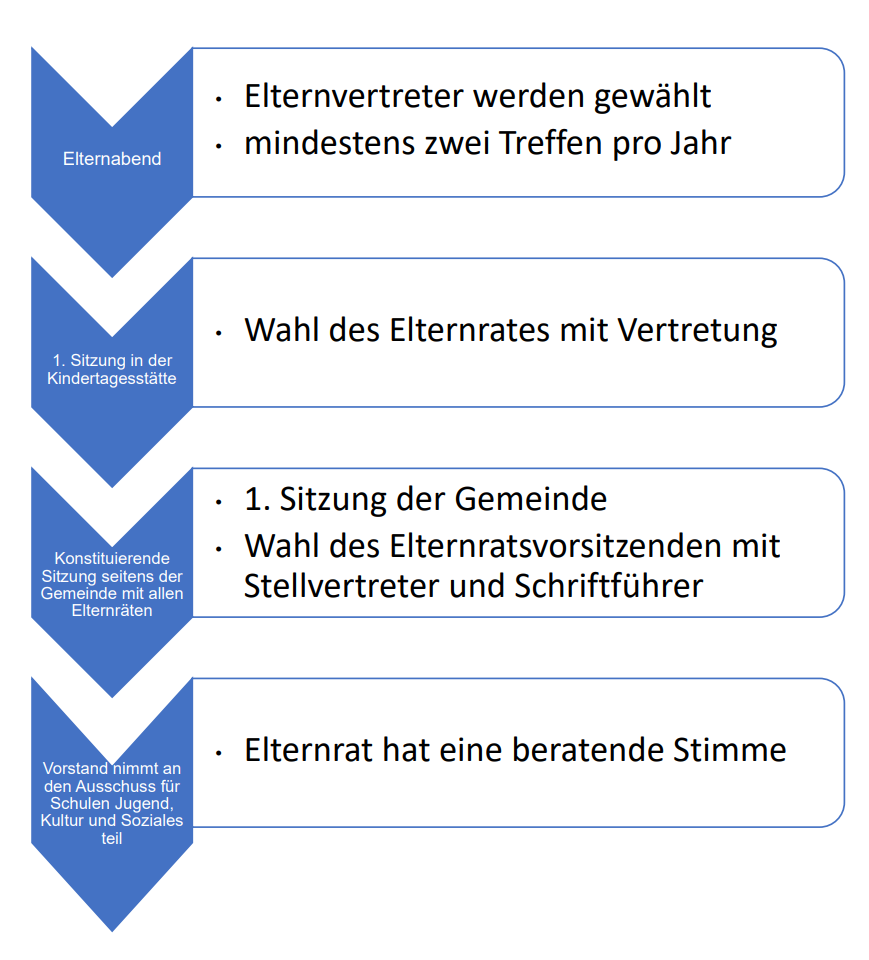 Elternabend

• Elternvertreter werden gewählt
• mindestens zwei Treffen pro Jahr

1. Sitzung in der Kindertagesstätte

• Wahl des Elternrates mit Vertretung

Konstituierende Sitzung seitens der Gemeinde mit allen Elternräten

• 1. Sitzung der Gemeinde
• Wahl des Elternratsvorsitzenden mit Stellvertreter und Schriftführer

Vorstand nimmt an den Ausschuss für Schulen Jugend, Kultur und Soziales teil

• Elternrat hat eine beratende Stimme